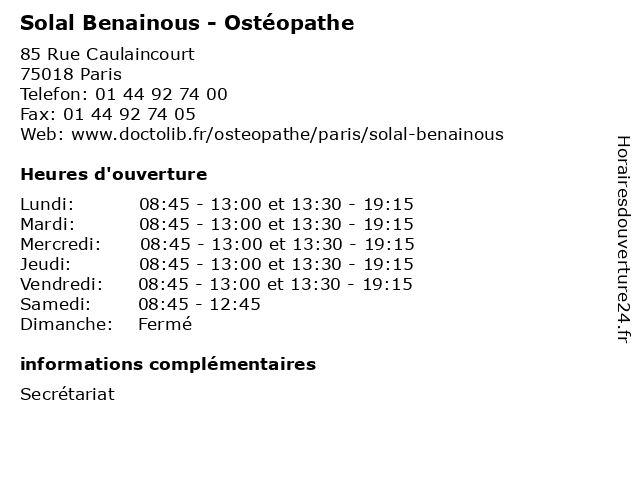 Solal Benainous - Ostéopathe

85 Rue Caulaincourt
75018 Paris
Telefon: 01 44 92 74 00
Fax: 01 44 92 74 05
Web: www.doctolib.fr/osteopathe/paris/solal-benainous

Heures d'ouverture

| | |
|---|---|
| Lundi: | 08:45 - 13:00 et 13:30 - 19:15 |
| Mardi: | 08:45 - 13:00 et 13:30 - 19:15 |
| Mercredi: | 08:45 - 13:00 et 13:30 - 19:15 |
| Jeudi: | 08:45 - 13:00 et 13:30 - 19:15 |
| Vendredi: | 08:45 - 13:00 et 13:30 - 19:15 |
| Samedi: | 08:45 - 12:45 |
| Dimanche: | Fermé |

informations complémentaires

Secrétariat

Horairesdouverture24.fr